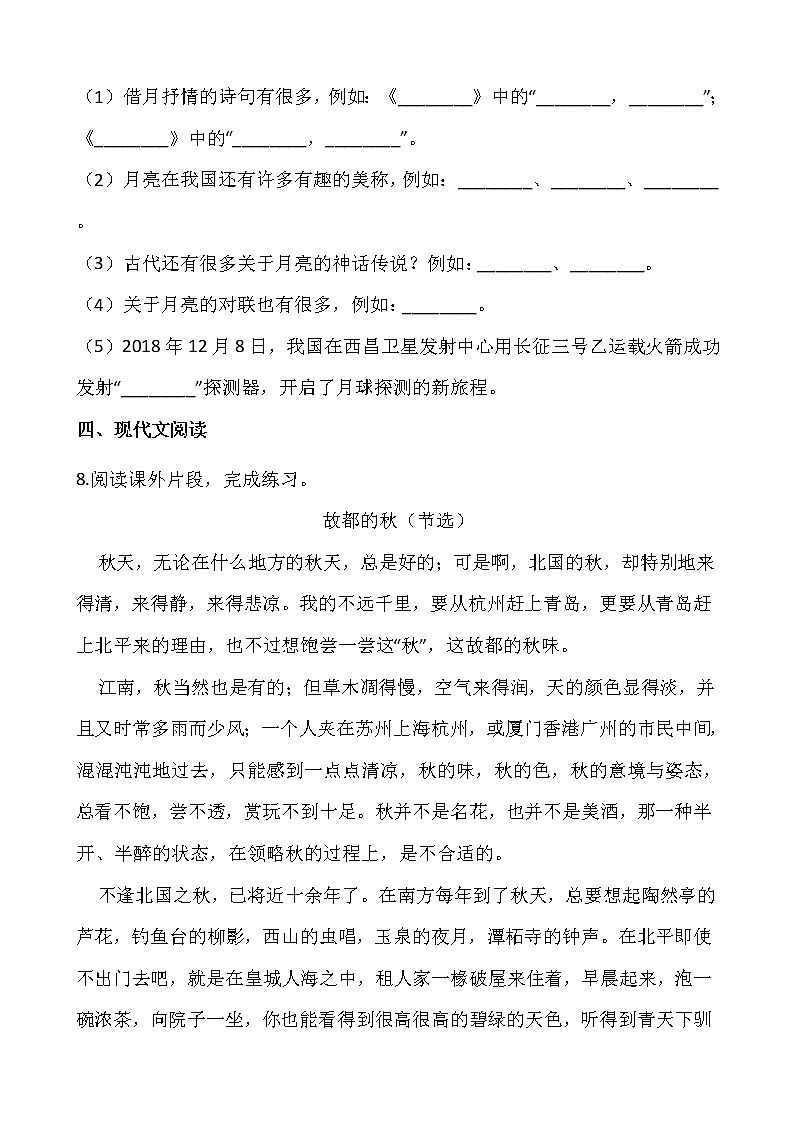 （1）借月抒情的诗句有很多，例如：《________》中的“________，________”；《________》中的“________，________”。

（2）月亮在我国还有许多有趣的美称，例如：________、________、________。

（3）古代还有很多关于月亮的神话传说？例如：________、________。

（4）关于月亮的对联也有很多，例如：________。

（5）2018 年 12 月 8 日，我国在西昌卫星发射中心用长征三号乙运载火箭成功发射“________”探测器，开启了月球探测的新旅程。

四、现代文阅读

8.阅读课外片段，完成练习。

故都的秋（节选）

秋天，无论在什么地方的秋天，总是好的；可是啊，北国的秋，却特别地来得清，来得静，来得悲凉。我的不远千里，要从杭州赶上青岛，更要从青岛赶上北平来的理由，也不过想饱尝一尝这“秋”，这故都的秋味。

江南，秋当然也是有的；但草木凋得慢，空气来得润，天的颜色显得淡，并且又时常多雨而少风；一个人夹在苏州上海杭州，或厦门香港广州的市民中间，混混沌沌地过去，只能感到一点点清凉，秋的味，秋的色，秋的意境与姿态，总看不饱，尝不透，赏玩不到十足。秋并不是名花，也并不是美酒，那一种半开、半醉的状态，在领略秋的过程上，是不合适的。

不逢北国之秋，已将近十余年了。在南方每年到了秋天，总要想起陶然亭的芦花，钓鱼台的柳影，西山的虫唱，玉泉的夜月，潭柘寺的钟声。在北平即使不出门去吧，就是在皇城人海之中，租人家一椽破屋来住着，早晨起来，泡一碗浓茶，向院子一坐，你也能看得到很高很高的碧绿的天色，听得到青天下驯